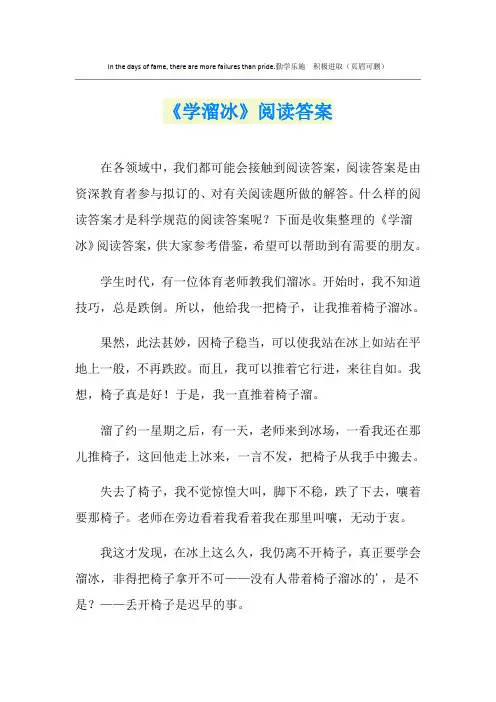 In the days of fame, there are more failures than pride.勤学乐施　积极进取（页眉可删）

《学溜冰》阅读答案

在各领域中，我们都可能会接触到阅读答案，阅读答案是由资深教育者参与拟订的、对有关阅读题所做的解答。什么样的阅读答案才是科学规范的阅读答案呢？下面是收集整理的《学溜冰》阅读答案，供大家参考借鉴，希望可以帮助到有需要的朋友。

学生时代，有一位体育老师教我们溜冰。开始时，我不知道技巧，总是跌倒。所以，他给我一把椅子，让我推着椅子溜冰。

果然，此法甚妙，因椅子稳当，可以使我站在冰上如站在平地上一般，不再跌跤。而且，我可以推着它行进，来往自如。我想，椅子真是好！于是，我一直推着椅子溜。

溜了约一星期之后，有一天，老师来到冰场，一看我还在那儿推椅子，这回他走上冰来，一言不发，把椅子从我手中搬去。

失去了椅子，我不觉惊惶大叫，脚下不稳，跌了下去，嚷着要那椅子。老师在旁边看着我看着我在那里叫嚷，无动于衷。

我这才发现，在冰上这么久，我仍离不开椅子，真正要学会溜冰，非得把椅子拿开不可——没有人带着椅子溜冰的'，是不是？——丢开椅子是迟早的事。